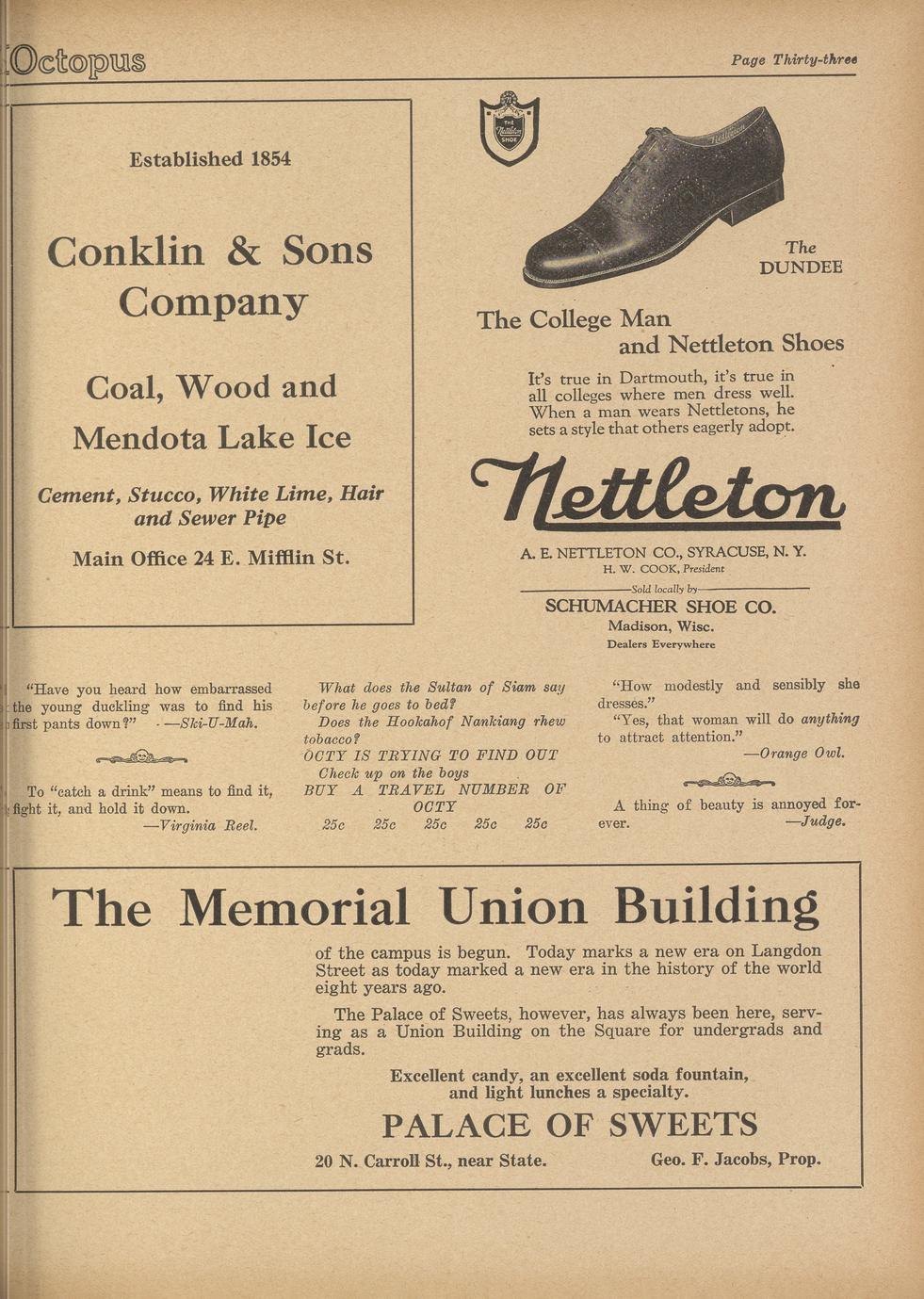 Octopus

Page Thirty-three

Established 1854

Conklin & Sons Company

Coal, Wood and Mendota Lake Ice

Cement, Stucco, White Lime, Hair and Sewer Pipe

Main Office 24 E. Mifflin St.

THE Nettleton SHOE

Nettleton

The DUNDEE

The College Man and Nettleton Shoes

It's true in Dartmouth, it's true in all colleges where men dress well. When a man wears Nettletons, he sets a style that others eagerly adopt.

Nettleton

A. E. NETTLETON CO., SYRACUSE, N. Y.
H. W. COOK, President

Sold locally by
SCHUMACHER SHOE CO.
Madison, Wisc.
Dealers Everywhere

"Have you heard how embarrassed the young duckling was to find his first pants down?" —Ski-U-Mah.

To "catch a drink" means to find it, fight it, and hold it down.
—Virginia Reel.

What does the Sultan of Siam say before he goes to bed?
Does the Hookahof Nankiang rhew tobacco?
OCTY IS TRYING TO FIND OUT
Check up on the boys
BUY A TRAVEL NUMBER OF OCTY
25c 25c 25c 25c 25c

"How modestly and sensibly she dresses."
"Yes, that woman will do anything to attract attention."
—Orange Owl.

A thing of beauty is annoyed forever.
—Judge.

The Memorial Union Building

of the campus is begun. Today marks a new era on Langdon Street as today marked a new era in the history of the world eight years ago.

The Palace of Sweets, however, has always been here, serving as a Union Building on the Square for undergrads and grads.

Excellent candy, an excellent soda fountain, and light lunches a specialty.

PALACE OF SWEETS

20 N. Carroll St., near State.

Geo. F. Jacobs, Prop.